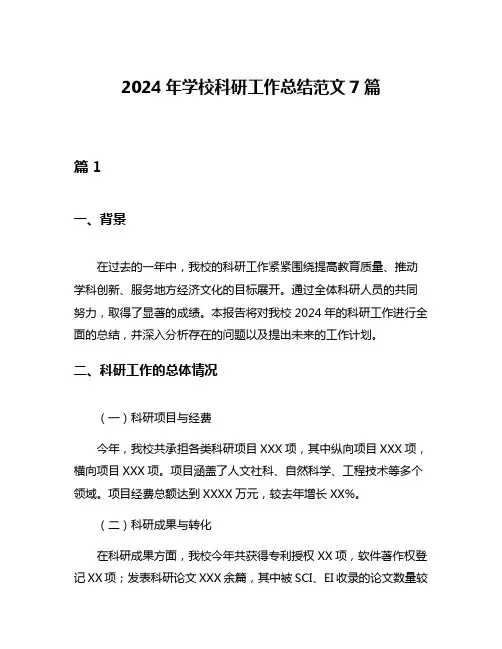 2024 年学校科研工作总结范文 7 篇

篇 1

一、背景

在过去的一年中，我校的科研工作紧紧围绕提高教育质量、推动学科创新、服务地方经济文化的目标展开。通过全体科研人员的共同努力，取得了显著的成绩。本报告将对我校 2024 年的科研工作进行全面的总结，并深入分析存在的问题以及提出未来的工作计划。

二、科研工作的总体情况

（一）科研项目与经费

今年，我校共承担各类科研项目 XXX 项，其中纵向项目 XXX 项，横向项目 XXX 项。项目涵盖了人文社科、自然科学、工程技术等多个领域。项目经费总额达到 XXXX 万元，较去年增长 XX%。

（二）科研成果与转化

在科研成果方面，我校今年共获得专利授权 XX 项，软件著作权登记 XX 项；发表科研论文 XXX 余篇，其中被 SCI、EI 收录的论文数量较